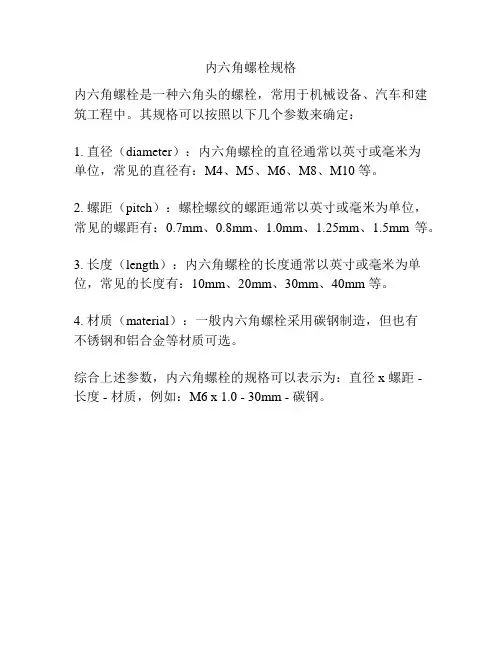 内六角螺栓规格

内六角螺栓是一种六角头的螺栓，常用于机械设备、汽车和建筑工程中。其规格可以按照以下几个参数来确定：

1. 直径（diameter）：内六角螺栓的直径通常以英寸或毫米为单位，常见的直径有：M4、M5、M6、M8、M10 等。

2. 螺距（pitch）：螺栓螺纹的螺距通常以英寸或毫米为单位，常见的螺距有：0.7mm、0.8mm、1.0mm、1.25mm、1.5mm 等。

3. 长度（length）：内六角螺栓的长度通常以英寸或毫米为单位，常见的长度有：10mm、20mm、30mm、40mm 等。

4. 材质（material）：一般内六角螺栓采用碳钢制造，但也有不锈钢和铝合金等材质可选。

综合上述参数，内六角螺栓的规格可以表示为：直径 x 螺距 - 长度 - 材质，例如：M6 x 1.0 - 30mm - 碳钢。